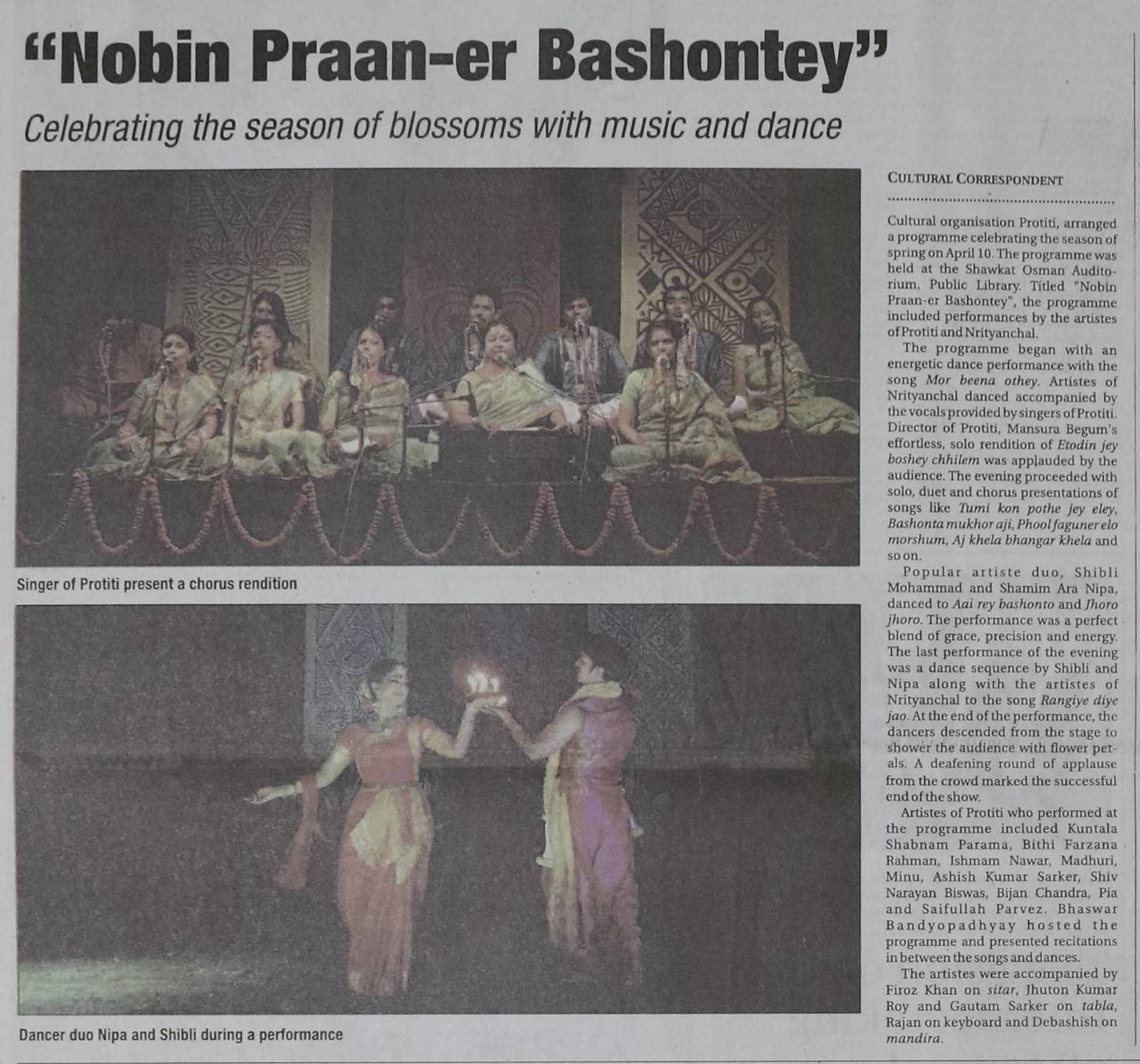 "Nobin Praan-er Bashontey"

Celebrating the season of blossoms with music and dance

Singer of Protiti present a chorus rendition

Dancer duo Nipa and Shibli during a performance

CULTURAL CORRESPONDENT

Cultural organisation Protiti, arranged a programme celebrating the season of spring on April 10. The programme was held at the Shawkat Osman Auditorium, Public Library. Titled "Nobin Praan-er Bashontey", the programme included performances by the artistes of Protiti and Nrityanchal.

The programme began with an energetic dance performance with the song Mor beena othey. Artistes of Nrityanchal danced accompanied by the vocals provided by singers of Protiti. Director of Protiti, Mansura Begum's effortless, solo rendition of Etodin jey boshey chhilem was applauded by the audience. The evening proceeded with solo, duet and chorus presentations of songs like Tumi kon pothe jey eley, Bashonta mukhor aji, Phool faguner elo morshum, Aj khela bhangar khela and so on.

Popular artiste duo, Shibli Mohammad and Shamim Ara Nipa, danced to Aai rey bashonto and Jhoro jhoro. The performance was a perfect blend of grace, precision and energy. The last performance of the evening was a dance sequence by Shibli and Nipa along with the artistes of Nrityanchal to the song Rangiye diye jao. At the end of the performance, the dancers descended from the stage to shower the audience with flower petals. A deafening round of applause from the crowd marked the successful end of the show.

Artistes of Protiti who performed at the programme included Kuntala Shabnam Parama, Bithi Farzana Rahman, Ishmam Nawar, Madhuri, Minu, Ashish Kumar Sarker, Shiv Narayan Biswas, Bijan Chandra, Pia and Saifullah Parvez. Bhaswar Bandyopadhyay hosted the programme and presented recitations in between the songs and dances.

The artistes were accompanied by Firoz Khan on sitar, Jhuton Kumar Roy and Gautam Sarker on tabla, Rajan on keyboard and Debashish on mandira.